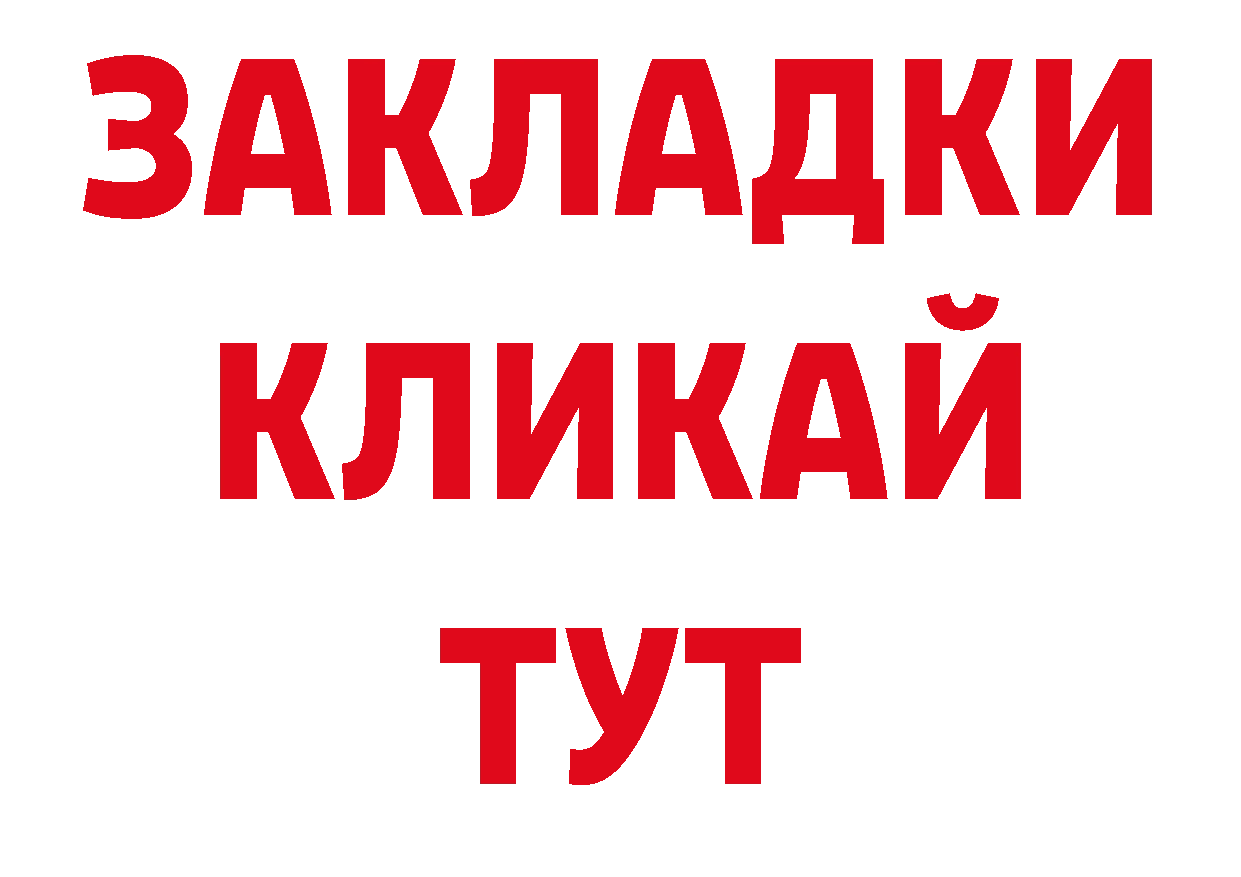 ЗАКЛАДКИ
КЛИКАЙ
ТУТ